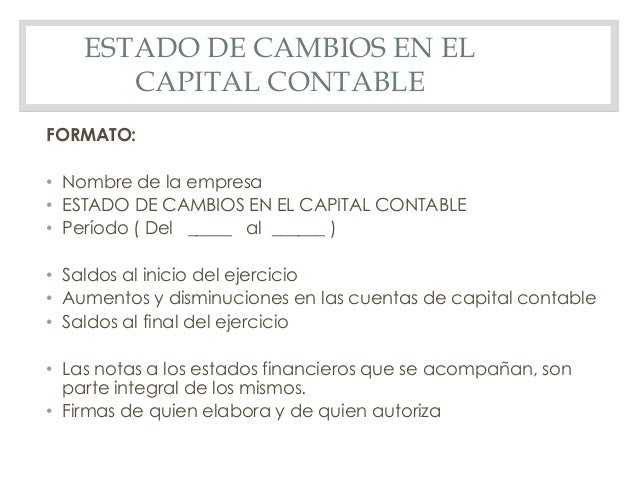 ESTADO DE CAMBIOS EN EL CAPITAL CONTABLE

FORMATO:

• Nombre de la empresa
• ESTADO DE CAMBIOS EN EL CAPITAL CONTABLE
• Período ( Del _____ al ______ )

• Saldos al inicio del ejercicio
• Aumentos y disminuciones en las cuentas de capital contable
• Saldos al final del ejercicio

• Las notas a los estados financieros que se acompañan, son parte integral de los mismos.
• Firmas de quien elabora y de quien autoriza